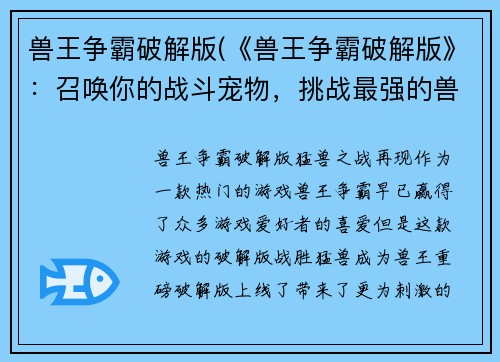 兽王争霸破解版(《兽王争霸破解版》：召唤你的战斗宠物，挑战最强的兽

兽王争霸破解版猛兽之战再现作为一款热门的游戏兽王争霸早已赢得了众多游戏爱好者的喜爱但是这款游戏的破解版战胜猛兽成为兽王重磅破解版上线了带来了更为刺激的